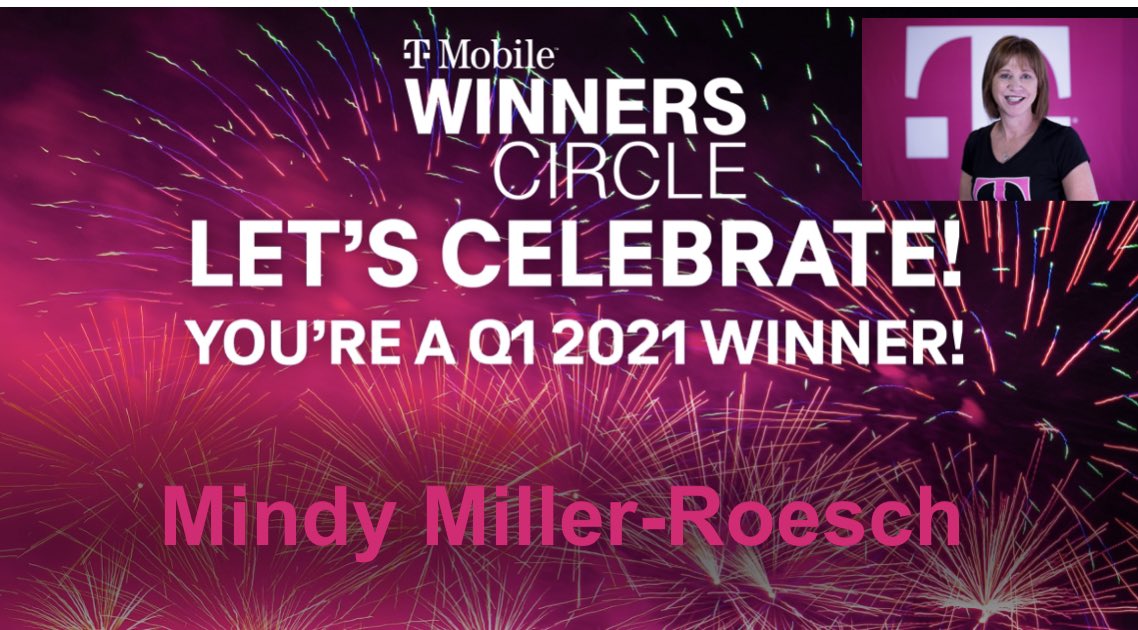 T Mobile
WINNERS CIRCLE
LET'S CELEBRATE!
YOU'RE A Q1 2021 WINNER!

Mindy Miller-Roesch